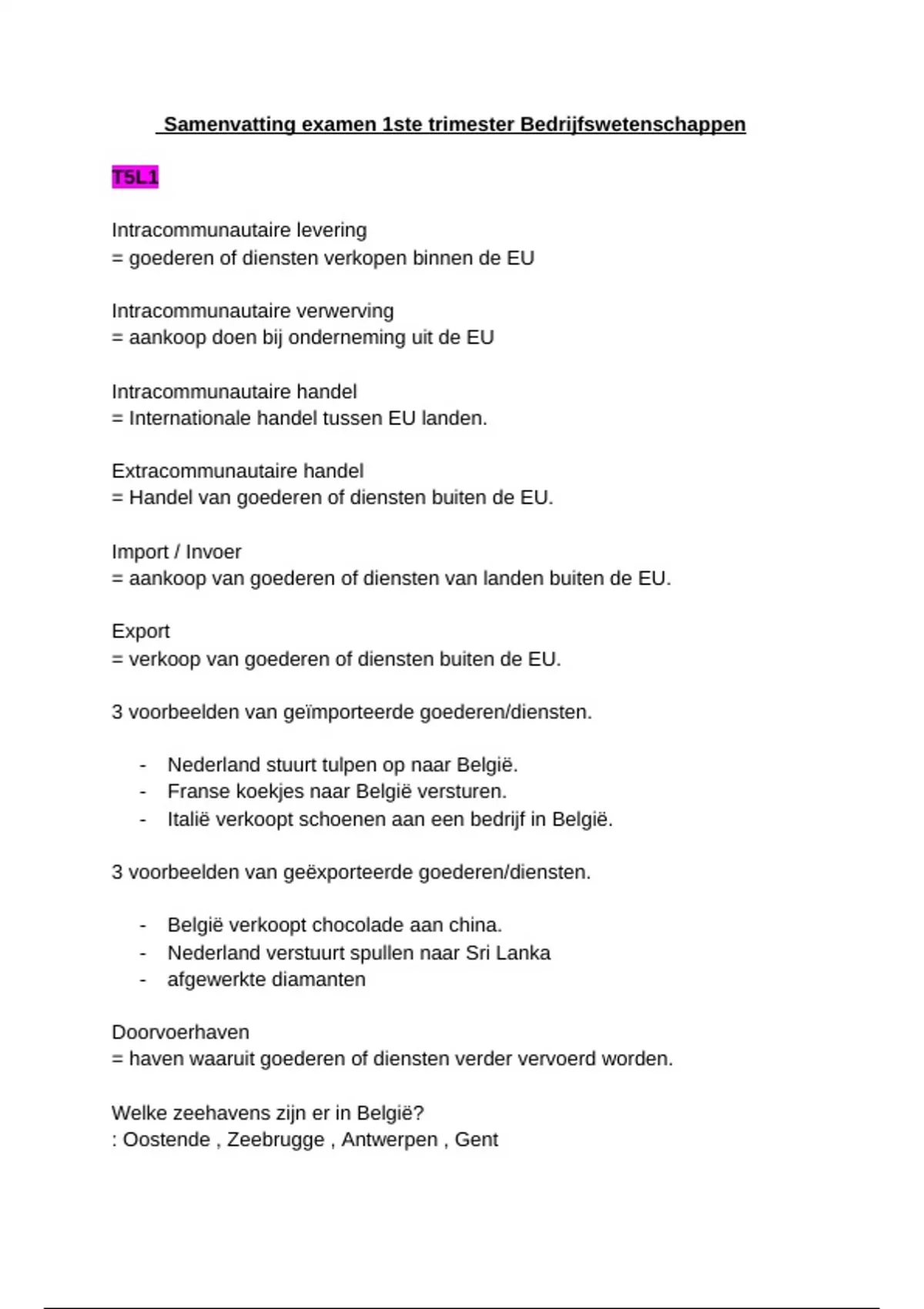 Samenvatting examen 1ste trimester Bedrijfswetenschappen

T5L1

Intracommunautaire levering
= goederen of diensten verkopen binnen de EU

Intracommunautaire verwerving
= aankoop doen bij onderneming uit de EU

Intracommunautaire handel
= Internationale handel tussen EU landen.

Extracommunautaire handel
= Handel van goederen of diensten buiten de EU.

Import / Invoer
= aankoop van goederen of diensten van landen buiten de EU.

Export
= verkoop van goederen of diensten buiten de EU.

3 voorbeelden van geïmporteerde goederen/diensten.

- Nederland stuurt tulpen op naar België.
- Franse koekjes naar België versturen.
- Italië verkoopt schoenen aan een bedrijf in België.

3 voorbeelden van geëxporteerde goederen/diensten.

- België verkoopt chocolade aan china.
- Nederland verstuurt spullen naar Sri Lanka
- afgewerkte diamanten

Doorvoerhaven
= haven waaruit goederen of diensten verder vervoerd worden.

Welke zeehavens zijn er in België?
: Oostende , Zeebrugge , Antwerpen , Gent